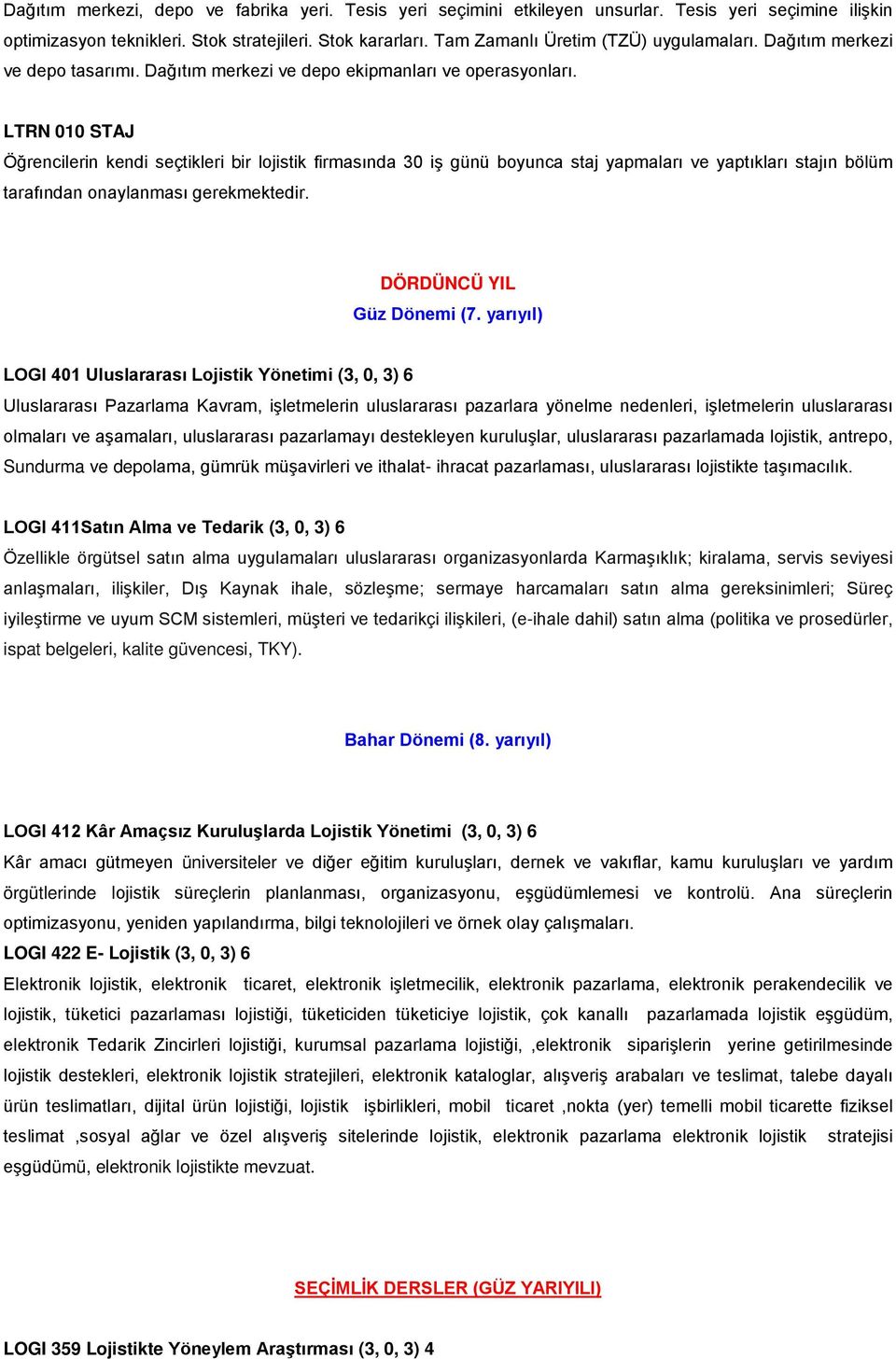 Dağıtım merkezi, depo ve fabrika yeri. Tesis yeri seçimini etkileyen unsurlar. Tesis yeri seçimine ilişkin optimizasyon teknikleri. Stok stratejileri. Stok kararları. Tam Zamanlı Üretim (TZÜ) uygulamaları. Dağıtım merkezi ve depo tasarımı. Dağıtım merkezi ve depo ekipmanları ve operasyonları.

LTRN 010 STAJ

Öğrencilerin kendi seçtikleri bir lojistik firmasında 30 iş günü boyunca staj yapmaları ve yaptıkları stajın bölüm tarafından onaylanması gerekmektedir.

DÖRDÜNCÜ YIL

Güz Dönemi (7. yarıyıl)

LOGI 401 Uluslararası Lojistik Yönetimi (3, 0, 3) 6

Uluslararası Pazarlama Kavram, işletmelerin uluslararası pazarlara yönelme nedenleri, işletmelerin uluslararası olmaları ve aşamaları, uluslararası pazarlamayı destekleyen kuruluşlar, uluslararası pazarlamada lojistik, antrepo, Sundurma ve depolama, gümrük müşavirleri ve ithalat- ihracat pazarlaması, uluslararası lojistikte taşımacılık.

LOGI 411Satın Alma ve Tedarik (3, 0, 3) 6

Özellikle örgütsel satın alma uygulamaları uluslararası organizasyonlarda Karmaşıklık; kiralama, servis seviyesi anlaşmaları, ilişkiler, Dış Kaynak ihale, sözleşme; sermaye harcamaları satın alma gereksinimleri; Süreç iyileştirme ve uyum SCM sistemleri, müşteri ve tedarikçi ilişkileri, (e-ihale dahil) satın alma (politika ve prosedürler, ispat belgeleri, kalite güvencesi, TKY).

Bahar Dönemi (8. yarıyıl)

LOGI 412 Kâr Amaçsız Kuruluşlarda Lojistik Yönetimi (3, 0, 3) 6

Kâr amacı gütmeyen üniversiteler ve diğer eğitim kuruluşları, dernek ve vakıflar, kamu kuruluşları ve yardım örgütlerinde lojistik süreçlerin planlanması, organizasyonu, eşgüdümlemesi ve kontrolü. Ana süreçlerin optimizasyonu, yeniden yapılandırma, bilgi teknolojileri ve örnek olay çalışmaları.

LOGI 422 E- Lojistik (3, 0, 3) 6

Elektronik lojistik, elektronik ticaret, elektronik işletmecilik, elektronik pazarlama, elektronik perakendecilik ve lojistik, tüketici pazarlaması lojistiği, tüketiciden tüketiciye lojistik, çok kanallı pazarlamada lojistik eşgüdüm, elektronik Tedarik Zincirleri lojistiği, kurumsal pazarlama lojistiği, ,elektronik siparişlerin yerine getirilmesinde lojistik destekleri, elektronik lojistik stratejileri, elektronik kataloglar, alışveriş arabaları ve teslimat, talebe dayalı ürün teslimatları, dijital ürün lojistiği, lojistik işbirlikleri, mobil ticaret ,nokta (yer) temelli mobil ticarette fiziksel teslimat ,sosyal ağlar ve özel alışveriş sitelerinde lojistik, elektronik pazarlama elektronik lojistik stratejisi eşgüdümü, elektronik lojistikte mevzuat.

SEÇİMLİK DERSLER (GÜZ YARIYILI)

LOGI 359 Lojistikte Yöneylem Araştırması (3, 0, 3) 4